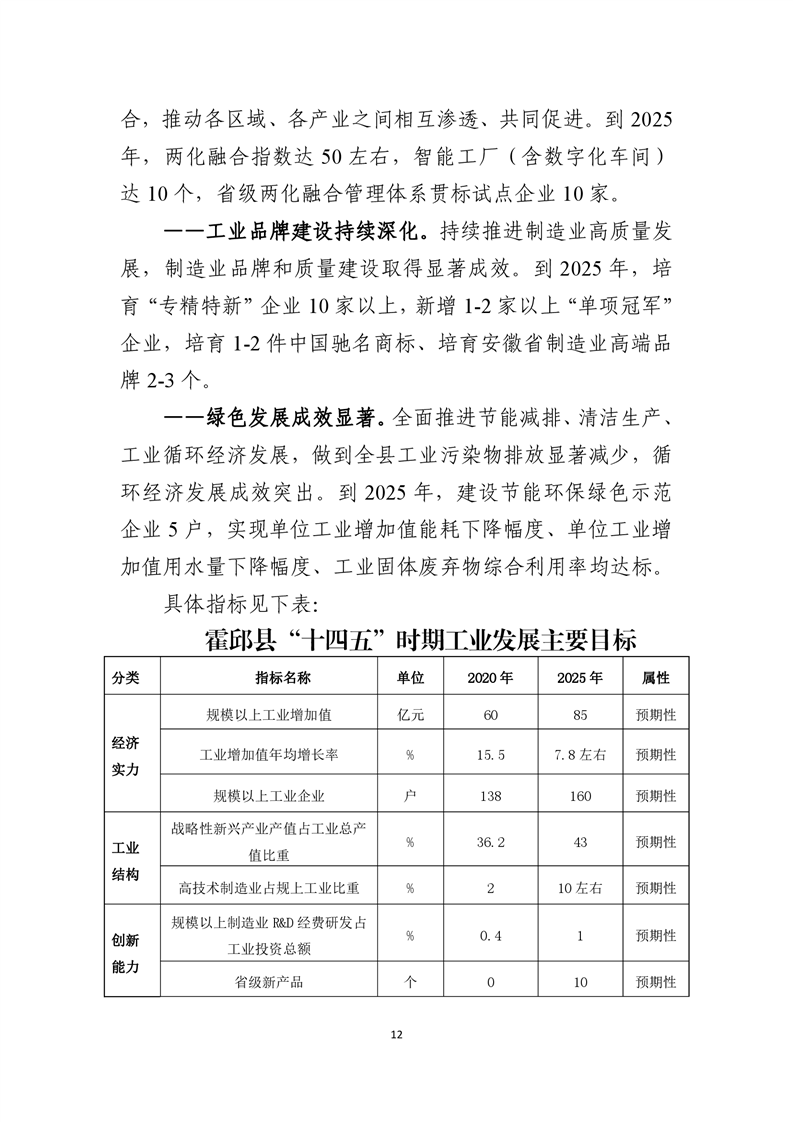 合，推动各区域、各产业之间相互渗透、共同促进。到2025年，两化融合指数达50左右，智能工厂（含数字化车间）达10个，省级两化融合管理体系贯标试点企业10家。

——工业品牌建设持续深化。持续推进制造业高质量发展，制造业品牌和质量建设取得显著成效。到2025年，培育“专精特新”企业10家以上，新增1-2家以上“单项冠军”企业，培育1-2件中国驰名商标、培育安徽省制造业高端品牌2-3个。

——绿色发展成效显著。全面推进节能减排、清洁生产、工业循环经济发展，做到全县工业污染物排放显著减少，循环经济发展成效突出。到2025年，建设节能环保绿色示范企业5户，实现单位工业增加值能耗下降幅度、单位工业增加值用水量下降幅度、工业固体废弃物综合利用率均达标。

具体指标见下表:

霍邱县“十四五”时期工业发展主要目标

| 分类 | 指标名称 | 单位 | 2020年 | 2025年 | 属性 |
|---|---|---|---|---|---|
| 经济实力 | 规模以上工业增加值 | 亿元 | 60 | 85 | 预期性 |
| | 工业增加值年均增长率 | % | 15.5 | 7.8左右 | 预期性 |
| | 规模以上工业企业 | 户 | 138 | 160 | 预期性 |
| 工业结构 | 战略性新兴产业产值占工业总产值比重 | % | 36.2 | 43 | 预期性 |
| | 高技术制造业占规上工业比重 | % | 2 | 10左右 | 预期性 |
| 创新能力 | 规模以上制造业R&D经费研发占工业投资总额 | % | 0.4 | 1 | 预期性 |
| | 省级新产品 | 个 | 0 | 10 | 预期性 |

12